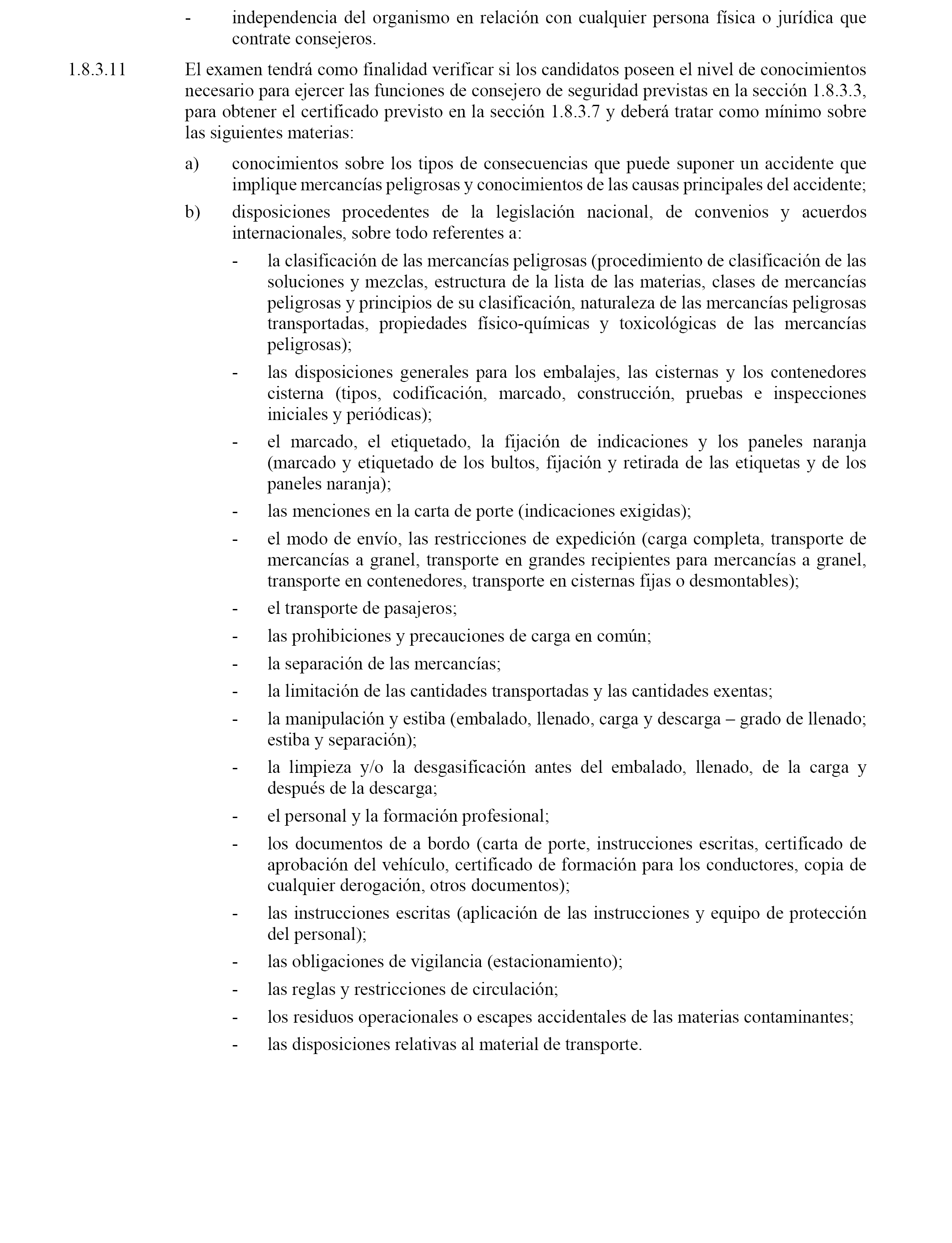 - independencia del organismo en relación con cualquier persona física o jurídica que contrate consejeros.

1.8.3.11 El examen tendrá como finalidad verificar si los candidatos poseen el nivel de conocimientos necesario para ejercer las funciones de consejero de seguridad previstas en la sección 1.8.3.3, para obtener el certificado previsto en la sección 1.8.3.7 y deberá tratar como mínimo sobre las siguientes materias:

a) conocimientos sobre los tipos de consecuencias que puede suponer un accidente que implique mercancías peligrosas y conocimientos de las causas principales del accidente;

b) disposiciones procedentes de la legislación nacional, de convenios y acuerdos internacionales, sobre todo referentes a:

- la clasificación de las mercancías peligrosas (procedimiento de clasificación de las soluciones y mezclas, estructura de la lista de las materias, clases de mercancías peligrosas y principios de su clasificación, naturaleza de las mercancías peligrosas transportadas, propiedades físico-químicas y toxicológicas de las mercancías peligrosas);

- las disposiciones generales para los embalajes, las cisternas y los contenedores cisterna (tipos, codificación, marcado, construcción, pruebas e inspecciones iniciales y periódicas);

- el marcado, el etiquetado, la fijación de indicaciones y los paneles naranja (marcado y etiquetado de los bultos, fijación y retirada de las etiquetas y de los paneles naranja);

- las menciones en la carta de porte (indicaciones exigidas);

- el modo de envío, las restricciones de expedición (carga completa, transporte de mercancías a granel, transporte en grandes recipientes para mercancías a granel, transporte en contenedores, transporte en cisternas fijas o desmontables);

- el transporte de pasajeros;

- las prohibiciones y precauciones de carga en común;

- la separación de las mercancías;

- la limitación de las cantidades transportadas y las cantidades exentas;

- la manipulación y estiba (embalado, llenado, carga y descarga – grado de llenado; estiba y separación);

- la limpieza y/o la desgasificación antes del embalado, llenado, de la carga y después de la descarga;

- el personal y la formación profesional;

- los documentos de a bordo (carta de porte, instrucciones escritas, certificado de aprobación del vehículo, certificado de formación para los conductores, copia de cualquier derogación, otros documentos);

- las instrucciones escritas (aplicación de las instrucciones y equipo de protección del personal);

- las obligaciones de vigilancia (estacionamiento);

- las reglas y restricciones de circulación;

- los residuos operacionales o escapes accidentales de las materias contaminantes;

- las disposiciones relativas al material de transporte.